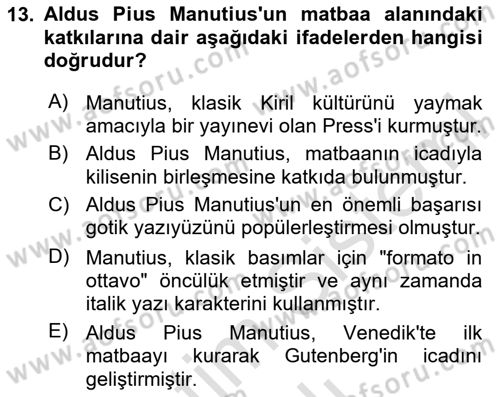 13. Aldus Pius Manutius'un matbaa alanındaki katkılarına dair aşağıdaki ifadelerden hangisi doğrudur?

A) Manutius, klasik Kiril kültürünü yaymak amacıyla bir yayınevi olan Press'i kurmuştur.
B) Aldus Pius Manutius, matbaanın icadıyla kilisenin birleşmesine katkıda bulunmuştur.
C) Aldus Pius Manutius'un en önemli başarısı gotik yazıyüzünü popülerleştirmesi olmuştur.
D) Manutius, klasik basımlar için "formato in ottavo" öncülük etmiştir ve aynı zamanda italik yazı karakterini kullanmıştır.
E) Aldus Pius Manutius, Venedik'te ilk matbaayı kurarak Gutenberg'in icadını geliştirmiştir.

www.aofsoru.com